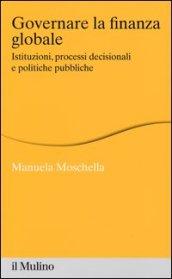 Governare la finanza globale

Istituzioni, processi decisionali e politiche pubbliche

Manuela Moschella

il Mulino